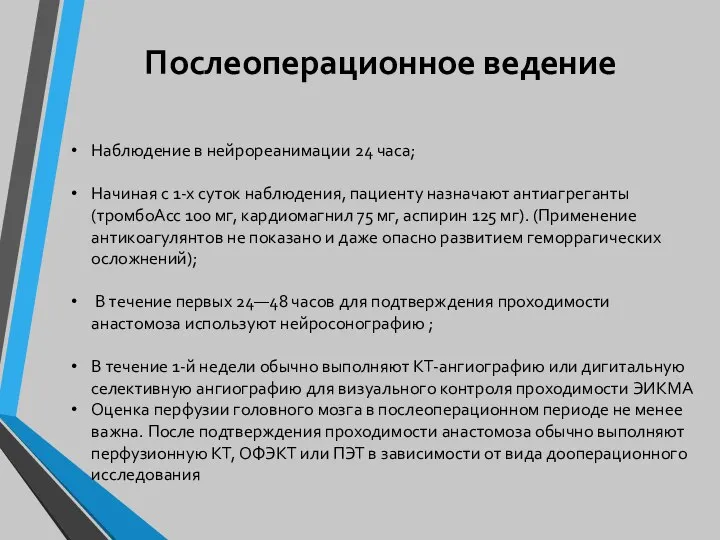 Послеоперационное ведение

• Наблюдение в нейрореанимации 24 часа;

• Начиная с 1-х суток наблюдения, пациенту назначают антиагреганты (тромбоАсс 100 мг, кардиомагнил 75 мг, аспирин 125 мг). (Применение антикоагулянтов не показано и даже опасно развитием геморрагических осложнений);

• В течение первых 24—48 часов для подтверждения проходимости анастомоза используют нейросонографию ;

• В течение 1-й недели обычно выполняют КТ-ангиографию или дигитальную селективную ангиографию для визуального контроля проходимости ЭИКМА

• Оценка перфузии головного мозга в послеоперационном периоде не менее важна. После подтверждения проходимости анастомоза обычно выполняют перфузионную КТ, ОФЭКТ или ПЭТ в зависимости от вида дооперационного исследования